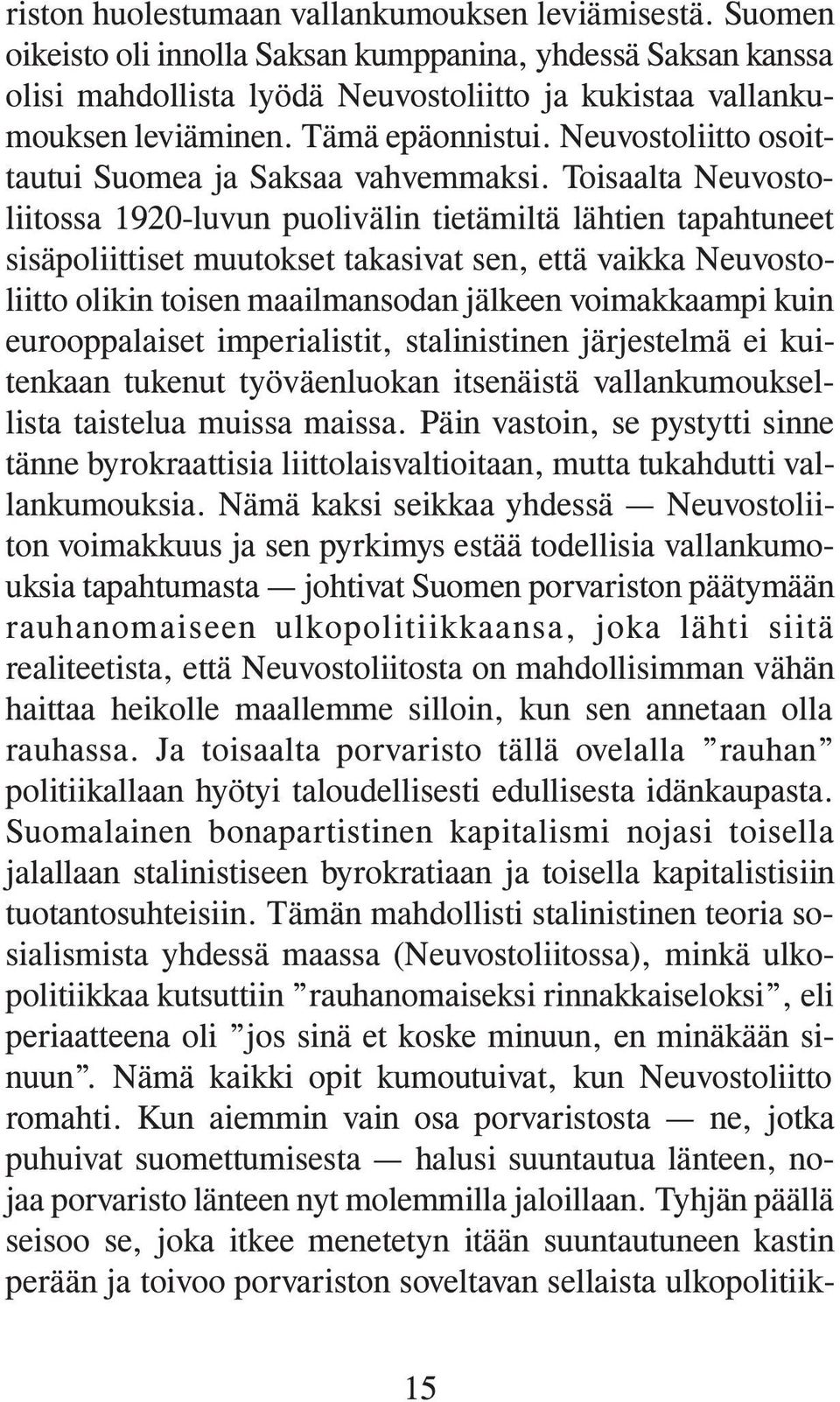 riston huolestumaan vallankumouksen leviämisestä. Suomen oikeisto oli innolla Saksan kumppanina, yhdessä Saksan kanssa olisi mahdollista lyödä Neuvostoliitto ja kukistaa vallankumouksen leviäminen. Tämä epäonnistui. Neuvostoliitto osoittautui Suomea ja Saksaa vahvemmaksi. Toisaalta Neuvostoliitossa 1920-luvun puolivälin tietämiltä lähtien tapahtuneet sisäpoliittiset muutokset takasivat sen, että vaikka Neuvostoliitto olikin toisen maailmansodan jälkeen voimakkaampi kuin eurooppalaiset imperialistit, stalinistinen järjestelmä ei kuitenkaan tukenut työväenluokan itsenäistä vallankumouksellista taistelua muissa maissa. Päin vastoin, se pystytti sinne tänne byrokraattisia liittolaisvaltioitaan, mutta tukahdutti vallankumouksia. Nämä kaksi seikkaa yhdessä — Neuvostoliiton voimakkuus ja sen pyrkimys estää todellisia vallankumouksia tapahtumasta — johtivat Suomen porvariston päätymään rauhanomaiseen ulkopolitiikkaansa, joka lähti siitä realiteetista, että Neuvostoliitosta on mahdollisimman vähän haittaa heikolle maallemme silloin, kun sen annetaan olla rauhassa. Ja toisaalta porvaristo tällä ovelalla ”rauhan” politiikallaan hyötyi taloudellisesti edullisesta idänkaupasta. Suomalainen bonapartistinen kapitalismi nojasi toisella jalallaan stalinistiseen byrokratiaan ja toisella kapitalistisiin tuotantosuhteisiin. Tämän mahdollisti stalinistinen teoria sosialismista yhdessä maassa (Neuvostoliitossa), minkä ulkopolitiikkaa kutsuttiin ”rauhanomaiseksi rinnakkaiseloksi”, eli periaatteena oli ”jos sinä et koske minuun, en minäkään sinuun”. Nämä kaikki opit kumoutuivat, kun Neuvostoliitto romahti. Kun aiemmin vain osa porvaristosta — ne, jotka puhuivat suomettumisesta — halusi suuntautua länteen, nojaa porvaristo länteen nyt molemmilla jaloillaan. Tyhjän päällä seisoo se, joka itkee menetetyn itään suuntautuneen kastin perään ja toivoo porvariston soveltavan sellaista ulkopolitiik-

15